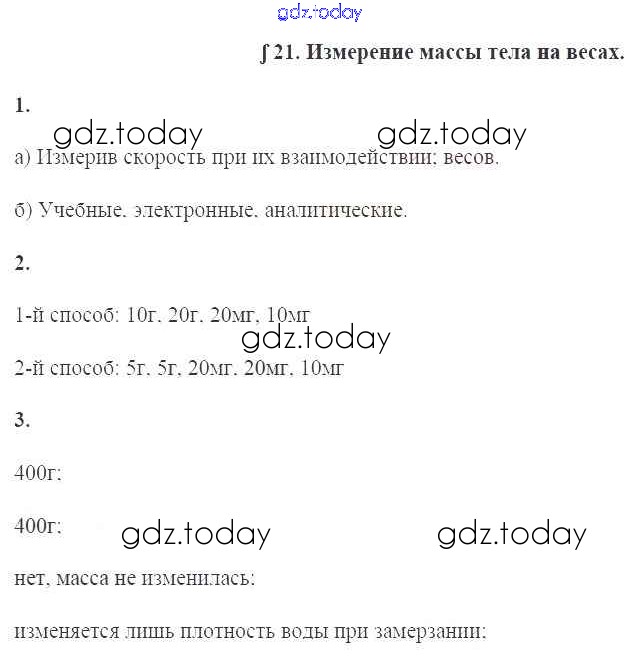 gdz.today

∫ 21. Измерение массы тела на весах.

1.

gdz.today gdz.today

а) Измерив скорость при их взаимодействии; весов.

б) Учебные, электронные, аналитические.

2.

1-й способ: 10г, 20г, 20мг, 10мг

gdz.today

2-й способ: 5г, 5г, 20мг, 20мг, 10мг

3.

400г;

400г;

gdz.today gdz.today

нет, масса не изменилась;

изменяется лишь плотность воды при замерзании;